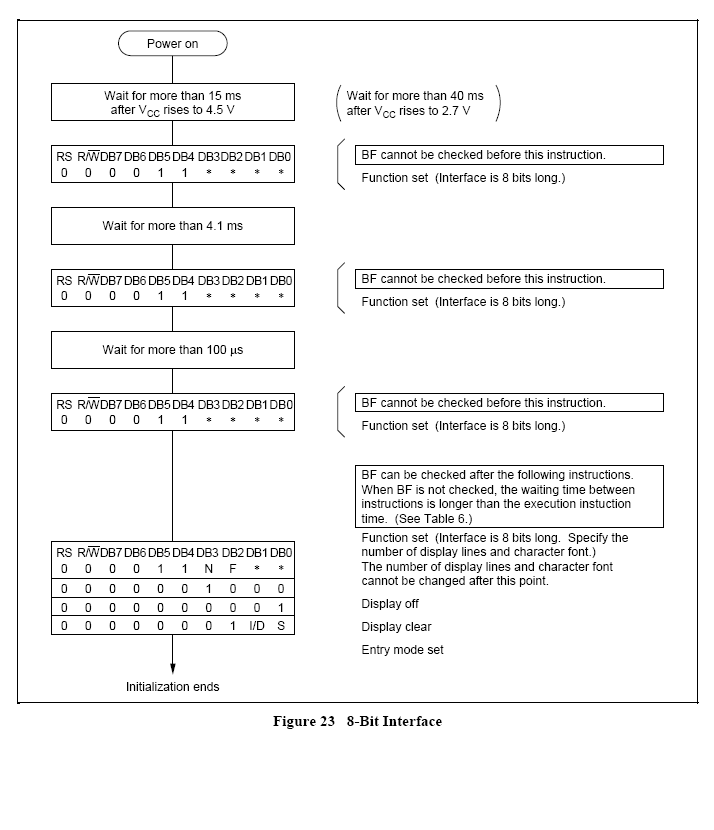 Power on

Wait for more than 15 ms after $V_{CC}$ rises to 4.5 V

Wait for more than 40 ms after $V_{CC}$ rises to 2.7 V

| RS | R/$\overline{W}$ | DB7 | DB6 | DB5 | DB4 | DB3 | DB2 | DB1 | DB0 |
|---|---|---|---|---|---|---|---|---|---|
| 0 | 0 | 0 | 0 | 1 | 1 | * | * | * | * |

BF cannot be checked before this instruction.

Function set (Interface is 8 bits long.)

Wait for more than 4.1 ms

| RS | R/$\overline{W}$ | DB7 | DB6 | DB5 | DB4 | DB3 | DB2 | DB1 | DB0 |
|---|---|---|---|---|---|---|---|---|---|
| 0 | 0 | 0 | 0 | 1 | 1 | * | * | * | * |

BF cannot be checked before this instruction.

Function set (Interface is 8 bits long.)

Wait for more than 100 μs

| RS | R/$\overline{W}$ | DB7 | DB6 | DB5 | DB4 | DB3 | DB2 | DB1 | DB0 |
|---|---|---|---|---|---|---|---|---|---|
| 0 | 0 | 0 | 0 | 1 | 1 | * | * | * | * |

BF cannot be checked before this instruction.

Function set (Interface is 8 bits long.)

BF can be checked after the following instructions. When BF is not checked, the waiting time between instructions is longer than the execution instuction time. (See Table 6.)

| RS | R/$\overline{W}$ | DB7 | DB6 | DB5 | DB4 | DB3 | DB2 | DB1 | DB0 |
|---|---|---|---|---|---|---|---|---|---|
| 0 | 0 | 0 | 0 | 1 | 1 | N | F | * | * |
| 0 | 0 | 0 | 0 | 0 | 0 | 1 | 0 | 0 | 0 |
| 0 | 0 | 0 | 0 | 0 | 0 | 0 | 0 | 0 | 1 |
| 0 | 0 | 0 | 0 | 0 | 0 | 0 | 1 | I/D | S |

Function set (Interface is 8 bits long. Specify the number of display lines and character font.)
The number of display lines and character font cannot be changed after this point.

Display off

Display clear

Entry mode set

Initialization ends

Figure 23 8-Bit Interface